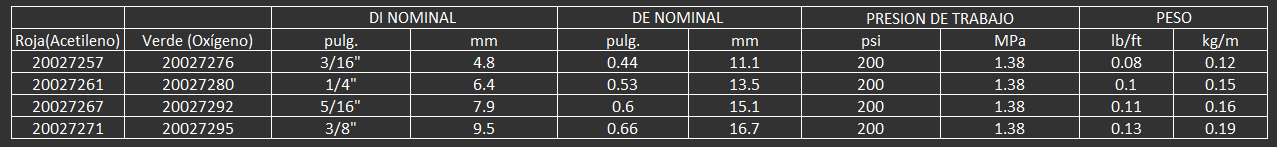 | | | DI NOMINAL | | DE NOMINAL | | PRESION DE TRABAJO | | PESO | |
|---|---|---|---|---|---|---|---|---|---|
| Roja(Acetileno) | Verde (Oxígeno) | pulg. | mm | pulg. | mm | psi | MPa | lb/ft | kg/m |
| 20027257 | 20027276 | 3/16" | 4.8 | 0.44 | 11.1 | 200 | 1.38 | 0.08 | 0.12 |
| 20027261 | 20027280 | 1/4" | 6.4 | 0.53 | 13.5 | 200 | 1.38 | 0.1 | 0.15 |
| 20027267 | 20027292 | 5/16" | 7.9 | 0.6 | 15.1 | 200 | 1.38 | 0.11 | 0.16 |
| 20027271 | 20027295 | 3/8" | 9.5 | 0.66 | 16.7 | 200 | 1.38 | 0.13 | 0.19 |